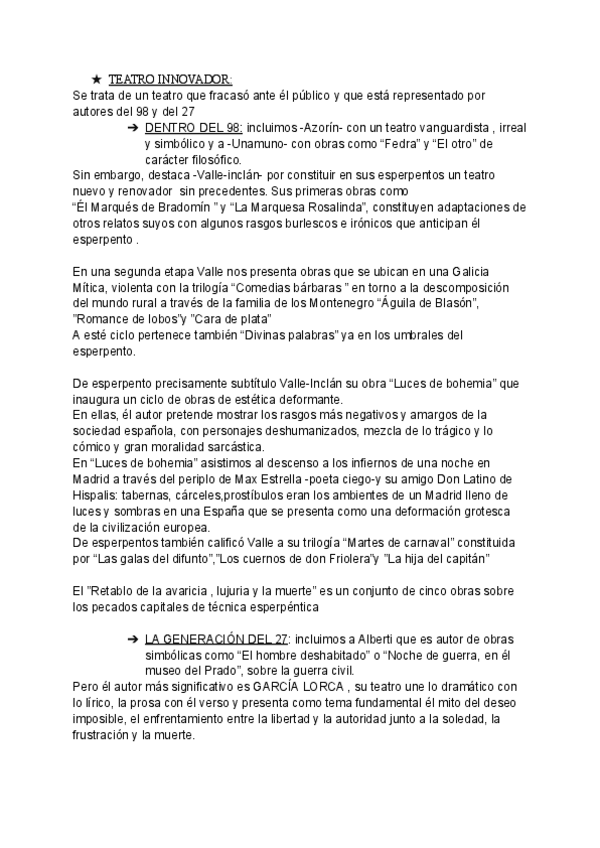 ★ TEATRO INNOVADOR:
Se trata de un teatro que fracasó ante él público y que está representado por autores del 98 y del 27

➔ DENTRO DEL 98: incluimos -Azorín- con un teatro vanguardista , irreal y simbólico y a -Unamuno- con obras como “Fedra” y “El otro” de carácter filosófico.

Sin embargo, destaca -Valle-inclán- por constituir en sus esperpentos un teatro nuevo y renovador sin precedentes. Sus primeras obras como
“Él Marqués de Bradomín ” y “La Marquesa Rosalinda”, constituyen adaptaciones de otros relatos suyos con algunos rasgos burlescos e irónicos que anticipan él esperpento .

En una segunda etapa Valle nos presenta obras que se ubican en una Galicia Mítica, violenta con la trilogía “Comedias bárbaras ” en torno a la descomposición del mundo rural a través de la familia de los Montenegro “Águila de Blasón”, ”Romance de lobos”y ”Cara de plata”
A esté ciclo pertenece también “Divinas palabras” ya en los umbrales del esperpento.

De esperpento precisamente subtítulo Valle-Inclán su obra “Luces de bohemia” que inaugura un ciclo de obras de estética deformante.
En ellas, él autor pretende mostrar los rasgos más negativos y amargos de la sociedad española, con personajes deshumanizados, mezcla de lo trágico y lo cómico y gran moralidad sarcástica.
En “Luces de bohemia” asistimos al descenso a los infiernos de una noche en Madrid a través del periplo de Max Estrella -poeta ciego-y su amigo Don Latino de Hispalis: tabernas, cárceles,prostíbulos eran los ambientes de un Madrid lleno de luces y sombras en una España que se presenta como una deformación grotesca de la civilización europea.
De esperpentos también calificó Valle a su trilogía “Martes de carnaval” constituida por “Las galas del difunto”,”Los cuernos de don Friolera”y ”La hija del capitán”

El ”Retablo de la avaricia , lujuria y la muerte” es un conjunto de cinco obras sobre los pecados capitales de técnica esperpéntica

➔ LA GENERACIÓN DEL 27: incluimos a Alberti que es autor de obras simbólicas como “El hombre deshabitado” o “Noche de guerra, en él museo del Prado”, sobre la guerra civil.

Pero él autor más significativo es GARCÍA LORCA , su teatro une lo dramático con lo lírico, la prosa con él verso y presenta como tema fundamental él mito del deseo imposible, el enfrentamiento entre la libertad y la autoridad junto a la soledad, la frustración y la muerte.